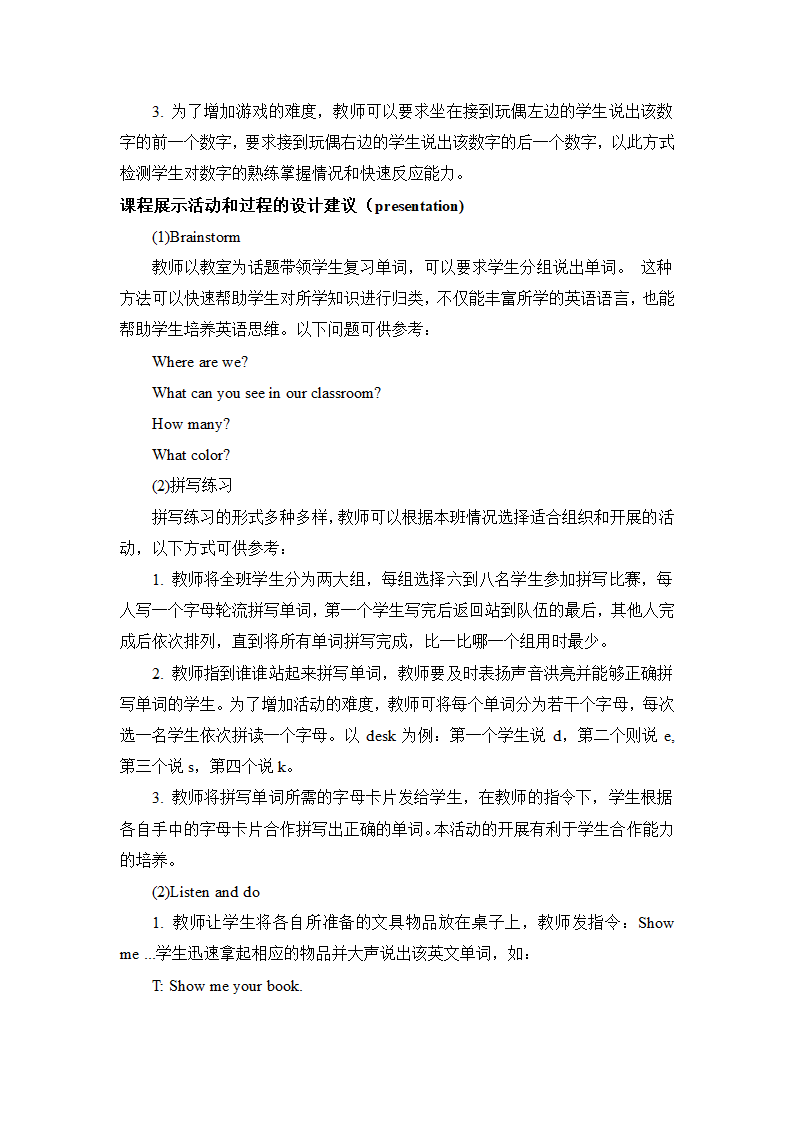 3. 为了增加游戏的难度，教师可以要求坐在接到玩偶左边的学生说出该数字的前一个数字，要求接到玩偶右边的学生说出该数字的后一个数字，以此方式检测学生对数字的熟练掌握情况和快速反应能力。

课程展示活动和过程的设计建议（presentation)

(1)Brainstorm

教师以教室为话题带领学生复习单词，可以要求学生分组说出单词。 这种方法可以快速帮助学生对所学知识进行归类，不仅能丰富所学的英语语言，也能帮助学生培养英语思维。以下问题可供参考：

Where are we?

What can you see in our classroom?

How many?

What color?

(2)拼写练习

拼写练习的形式多种多样，教师可以根据本班情况选择适合组织和开展的活动，以下方式可供参考：

1. 教师将全班学生分为两大组，每组选择六到八名学生参加拼写比赛，每人写一个字母轮流拼写单词，第一个学生写完后返回站到队伍的最后，其他人完成后依次排列，直到将所有单词拼写完成，比一比哪一个组用时最少。

2. 教师指到谁谁站起来拼写单词，教师要及时表扬声音洪亮并能够正确拼写单词的学生。为了增加活动的难度，教师可将每个单词分为若干个字母，每次选一名学生依次拼读一个字母。以 desk 为例：第一个学生说 d，第二个则说 e, 第三个说 s，第四个说 k。

3. 教师将拼写单词所需的字母卡片发给学生，在教师的指令下，学生根据各自手中的字母卡片合作拼写出正确的单词。本活动的开展有利于学生合作能力的培养。

(2)Listen and do

1. 教师让学生将各自所准备的文具物品放在桌子上，教师发指令：Show me ...学生迅速拿起相应的物品并大声说出该英文单词，如：

T: Show me your book.